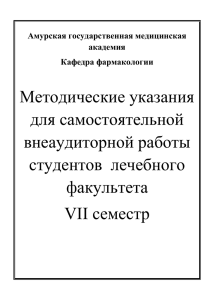 Амурская государственная медицинская академия

Кафедра фармакологии

Методические указания для самостоятельной внеаудиторной работы студентов лечебного факультета

VII семестр